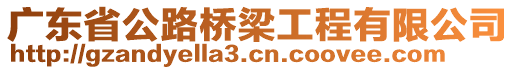 广东省公路桥梁工程有限公司
http://gzandyella3.cn.coovee.com